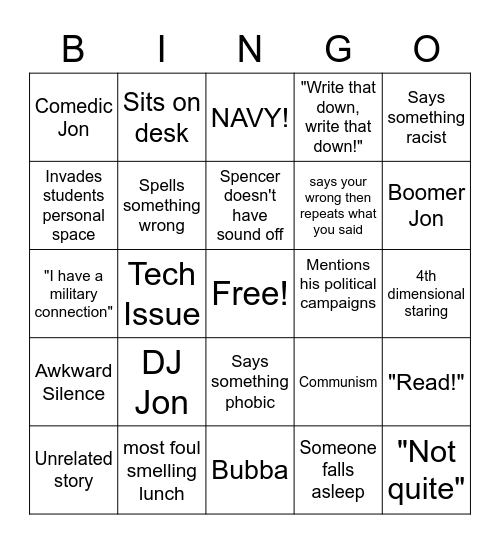 | B | I | N | G | O |
|---|---|---|---|---|
| Comedic Jon | Sits on desk | NAVY! | "Write that down, write that down!" | Says something racist |
| Invades students personal space | Spells something wrong | Spencer doesn't have sound off | says your wrong then repeats what you said | Boomer Jon |
| "I have a military connection" | Tech Issue | Free! | Mentions his political campaigns | 4th dimensional staring |
| Awkward Silence | DJ Jon | Says something phobic | Communism | "Read!" |
| Unrelated story | most foul smelling lunch | Bubba | Someone falls asleep | "Not quite" |